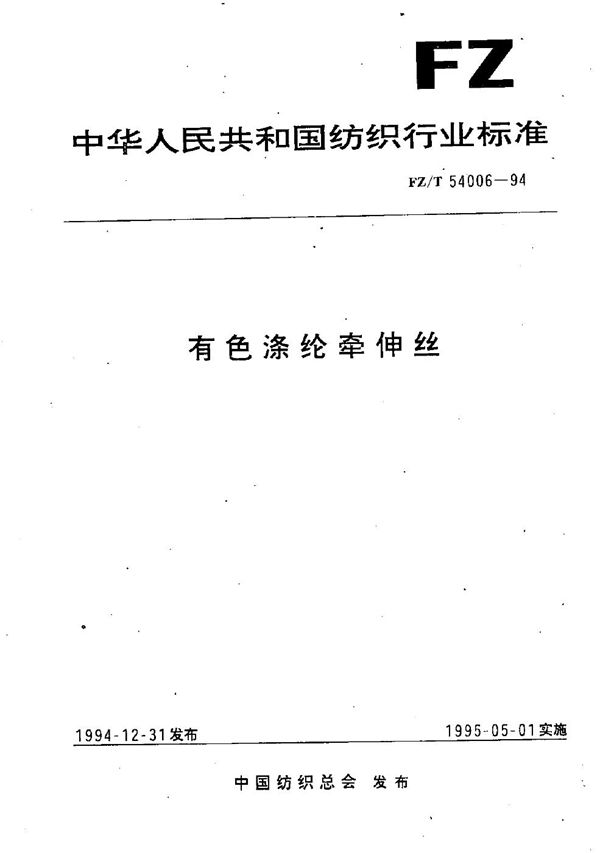 FZ

中华人民共和国纺织行业标准

FZ/T 54006—94

有色涤纶牵伸丝

1994-12-31发布

1995-05-01实施

中国纺织总会 发布